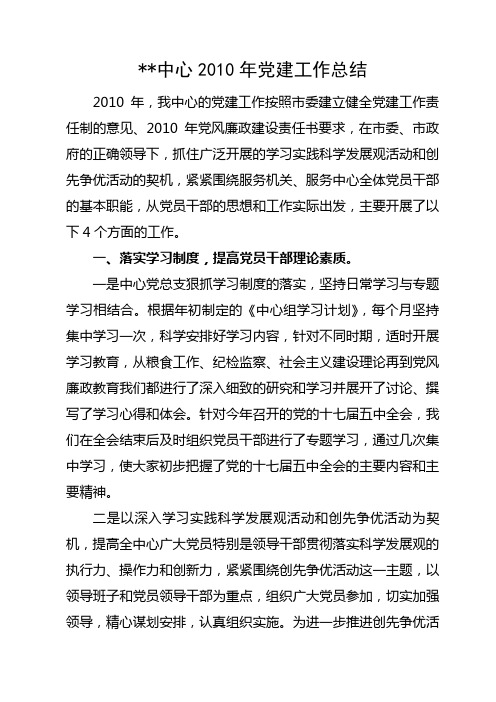 **中心 2010 年党建工作总结

2010 年，我中心的党建工作按照市委建立健全党建工作责任制的意见、2010 年党风廉政建设责任书要求，在市委、市政府的正确领导下，抓住广泛开展的学习实践科学发展观活动和创先争优活动的契机，紧紧围绕服务机关、服务中心全体党员干部的基本职能，从党员干部的思想和工作实际出发，主要开展了以下 4 个方面的工作。

一、落实学习制度，提高党员干部理论素质。

一是中心党总支狠抓学习制度的落实，坚持日常学习与专题学习相结合。根据年初制定的《中心组学习计划》，每个月坚持集中学习一次，科学安排好学习内容，针对不同时期，适时开展学习教育，从粮食工作、纪检监察、社会主义建设理论再到党风廉政教育我们都进行了深入细致的研究和学习并展开了讨论、撰写了学习心得和体会。针对今年召开的党的十七届五中全会，我们在全会结束后及时组织党员干部进行了专题学习，通过几次集中学习，使大家初步把握了党的十七届五中全会的主要内容和主要精神。

二是以深入学习实践科学发展观活动和创先争优活动为契机，提高全中心广大党员特别是领导干部贯彻落实科学发展观的执行力、操作力和创新力，紧紧围绕创先争优活动这一主题，以领导班子和党员领导干部为重点，组织广大党员参加，切实加强领导，精心谋划安排，认真组织实施。为进一步推进创先争优活